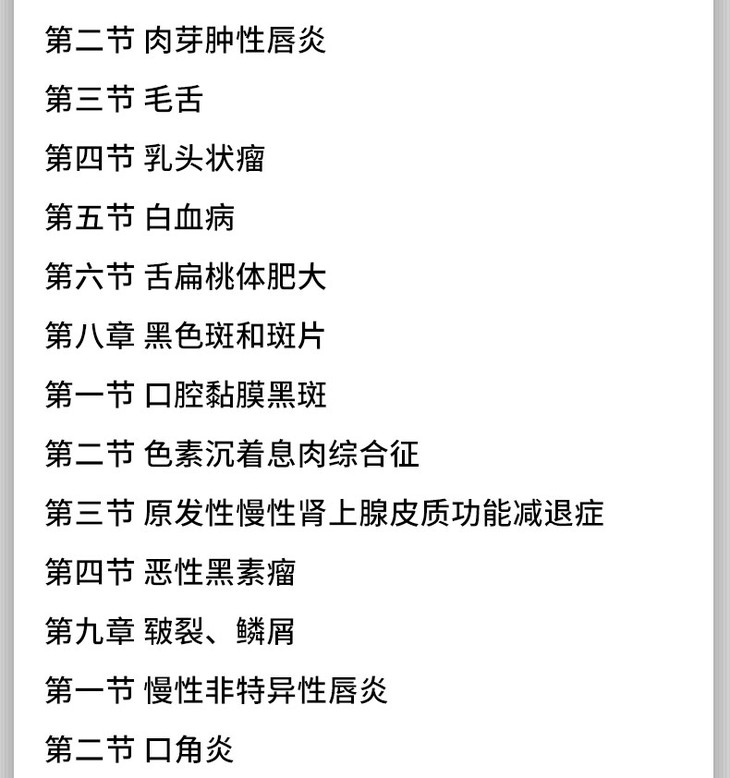 第二节 肉芽肿性唇炎

第三节 毛舌

第四节 乳头状瘤

第五节 白血病

第六节 舌扁桃体肥大

第八章 黑色斑和斑片

第一节 口腔黏膜黑斑

第二节 色素沉着息肉综合征

第三节 原发性慢性肾上腺皮质功能减退症

第四节 恶性黑素瘤

第九章 皲裂、鳞屑

第一节 慢性非特异性唇炎

第二节 口角炎